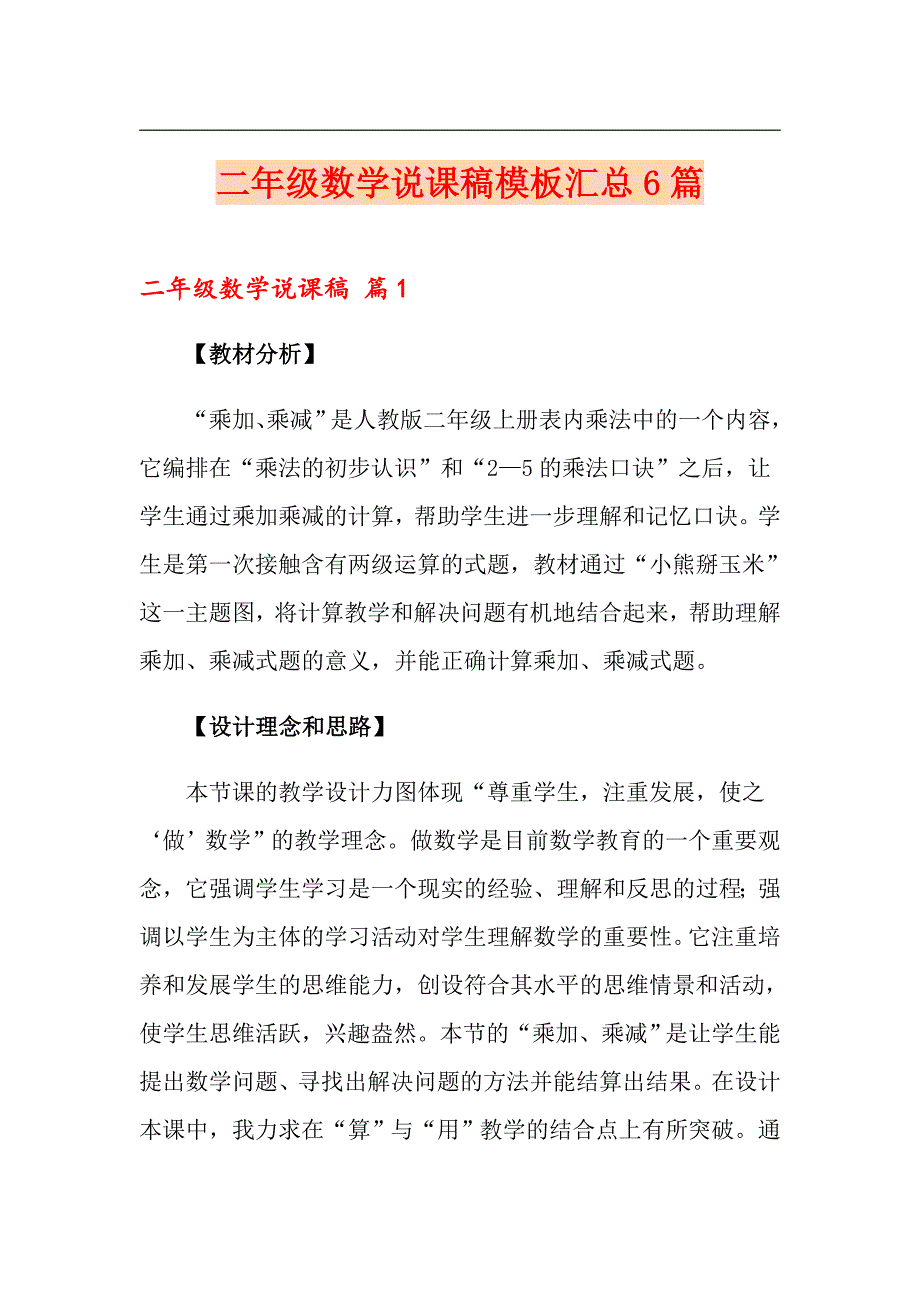 二年级数学说课稿模板汇总6篇

二年级数学说课稿 篇1

【教材分析】

“乘加、乘减”是人教版二年级上册表内乘法中的一个内容，它编排在“乘法的初步认识”和“2—5的乘法口诀”之后，让学生通过乘加乘减的计算，帮助学生进一步理解和记忆口诀。学生是第一次接触含有两级运算的式题，教材通过“小熊掰玉米”这一主题图，将计算教学和解决问题有机地结合起来，帮助理解乘加、乘减式题的意义，并能正确计算乘加、乘减式题。

【设计理念和思路】

本节课的教学设计力图体现“尊重学生，注重发展，使之‘做’数学”的教学理念。做数学是目前数学教育的一个重要观念，它强调学生学习是一个现实的经验、理解和反思的过程；强调以学生为主体的学习活动对学生理解数学的重要性。它注重培养和发展学生的思维能力，创设符合其水平的思维情景和活动，使学生思维活跃，兴趣盎然。本节的“乘加、乘减”是让学生能提出数学问题、寻找出解决问题的方法并能结算出结果。在设计本课中，我力求在“算”与“用”教学的结合点上有所突破。通